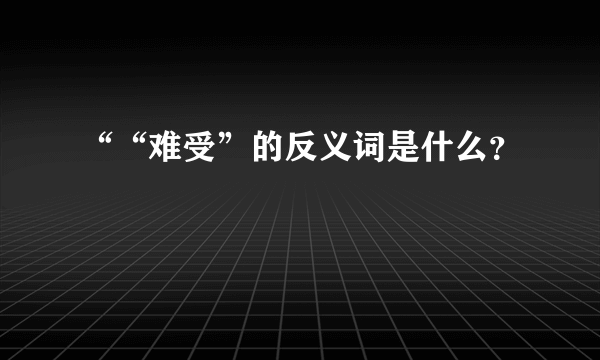 ““难受”的反义词是什么?